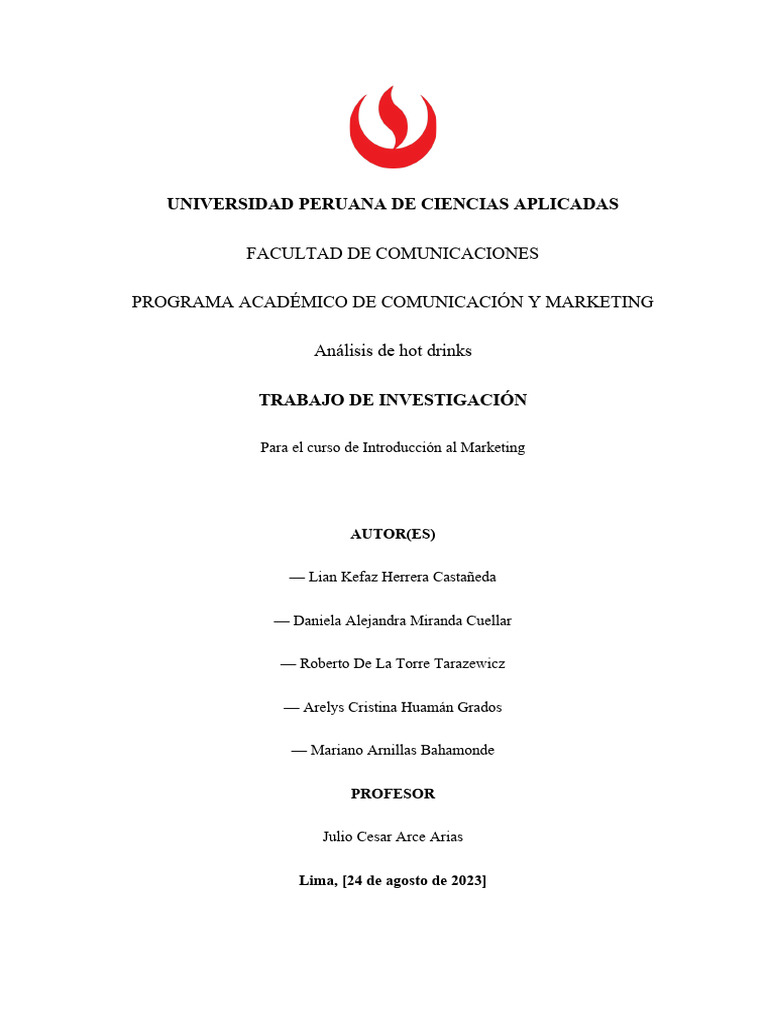 UNIVERSIDAD PERUANA DE CIENCIAS APLICADAS

FACULTAD DE COMUNICACIONES

PROGRAMA ACADÉMICO DE COMUNICACIÓN Y MARKETING

Análisis de hot drinks

TRABAJO DE INVESTIGACIÓN

Para el curso de Introducción al Marketing

AUTOR(ES)

— Lian Kefaz Herrera Castañeda

— Daniela Alejandra Miranda Cuellar

— Roberto De La Torre Tarazewicz

— Arelys Cristina Huamán Grados

— Mariano Arnillas Bahamonde

PROFESOR

Julio Cesar Arce Arias

Lima, [24 de agosto de 2023]